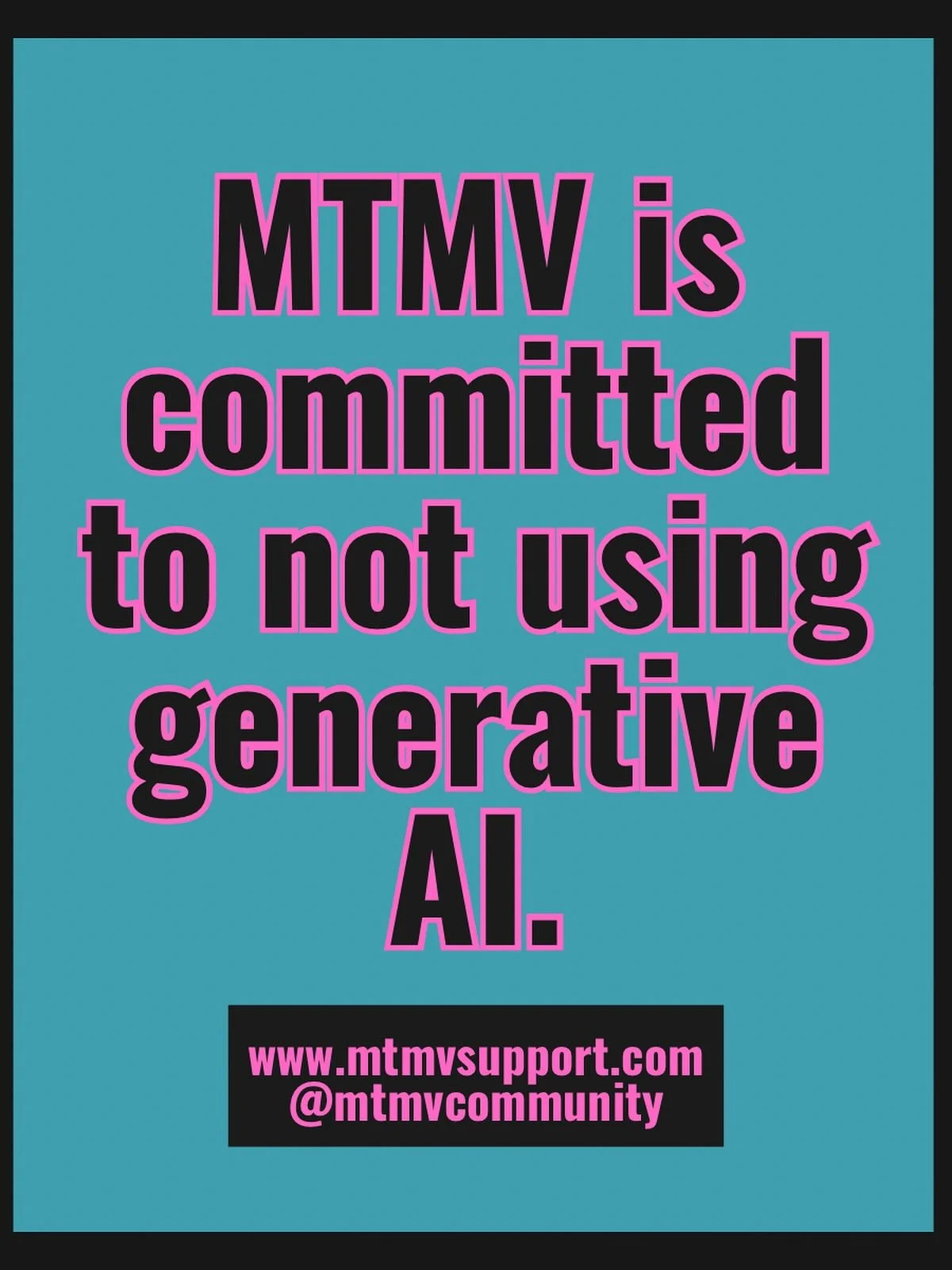 MTMV is committed to not using generative AI.

www.mtmvsupport.com
@mtmvcommunity